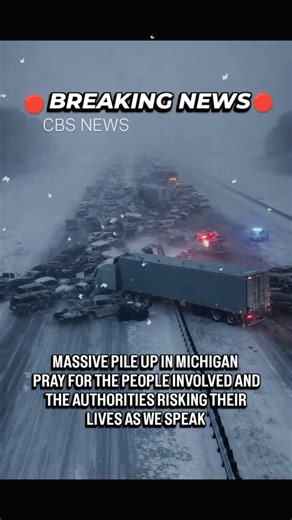 BREAKING NEWS
CBS NEWS

MASSIVE PILE UP IN MICHIGAN PRAY FOR THE PEOPLE INVOLVED AND THE AUTHORITIES RISKING THEIR LIVES AS WE SPEAK